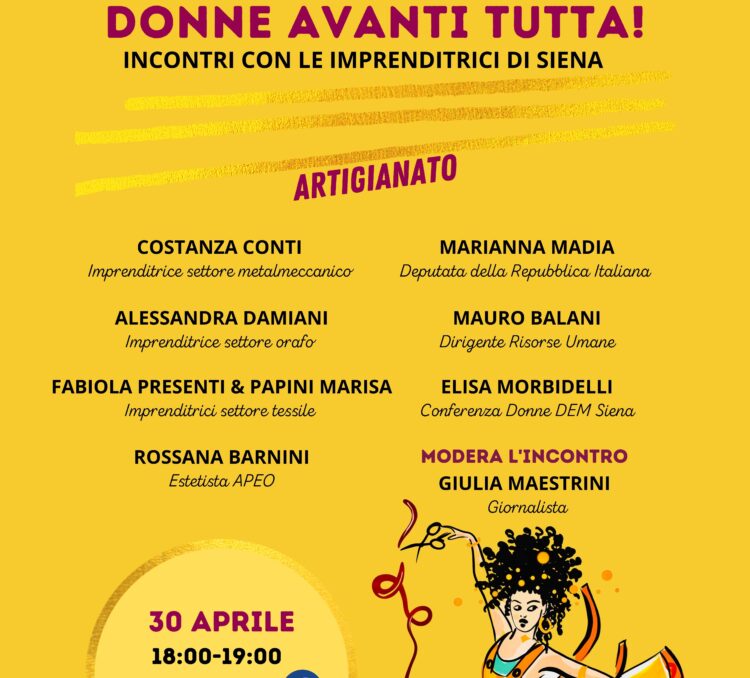 DONNE AVANTI TUTTA!
INCONTRI CON LE IMPRENDITRICI DI SIENA

ARTIGIANATO

COSTANZA CONTI
Imprenditrice settore metalmeccanico

ALESSANDRA DAMIANI
Imprenditrice settore orafo

FABIOLA PRESENTI & PAPINI MARISA
Imprenditrici settore tessile

ROSSANA BARNINI
Estetista APEO

MARIANNA MADIA
Deputata della Repubblica Italiana

MAURO BALANI
Dirigente Risorse Umane

ELISA MORBIDELLI
Conferenza Donne DEM Siena

MODERA L'INCONTRO
GIULIA MAESTRINI
Giornalista

30 APRILE
18:00-19:00